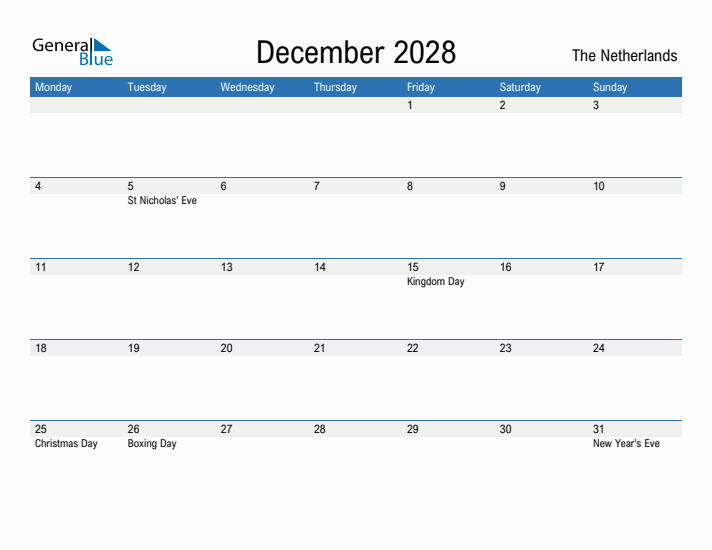 General Blue

December 2028

The Netherlands

| Monday | Tuesday | Wednesday | Thursday | Friday | Saturday | Sunday |
|---|---|---|---|---|---|---|
| | | | | 1 | 2 | 3 |
| 4 | 5 St Nicholas' Eve | 6 | 7 | 8 | 9 | 10 |
| 11 | 12 | 13 | 14 | 15 Kingdom Day | 16 | 17 |
| 18 | 19 | 20 | 21 | 22 | 23 | 24 |
| 25 Christmas Day | 26 Boxing Day | 27 | 28 | 29 | 30 | 31 New Year's Eve |